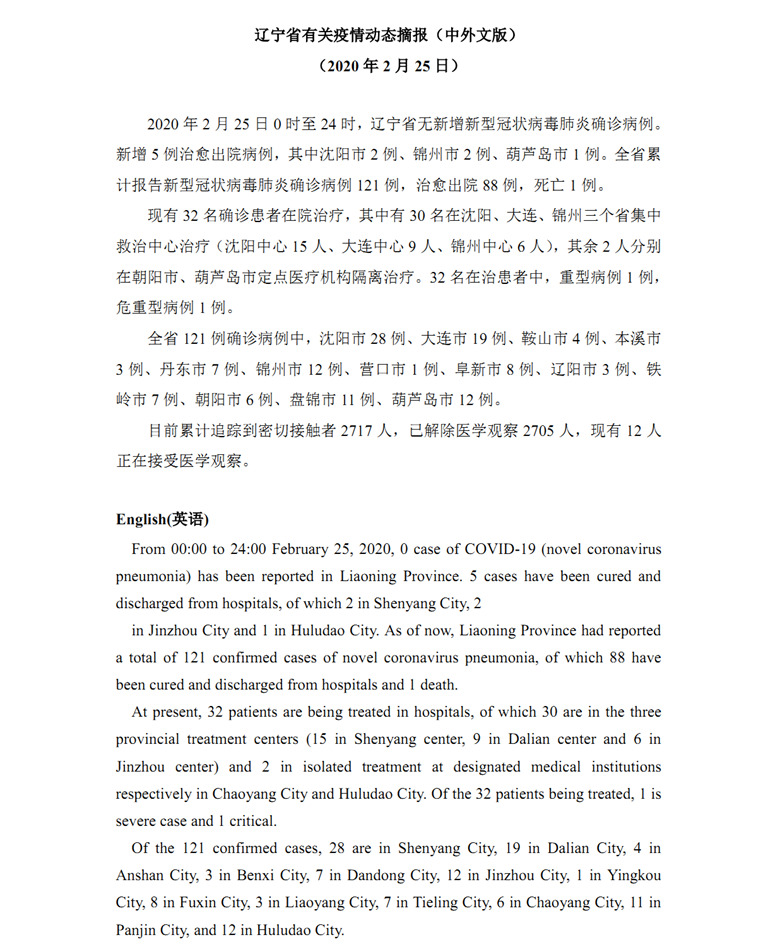 辽宁省有关疫情动态摘报（中外文版）

（2020 年 2 月 25 日）

2020 年 2 月 25 日 0 时至 24 时，辽宁省无新增新型冠状病毒肺炎确诊病例。新增 5 例治愈出院病例，其中沈阳市 2 例、锦州市 2 例、葫芦岛市 1 例。全省累计报告新型冠状病毒肺炎确诊病例 121 例，治愈出院 88 例，死亡 1 例。

现有 32 名确诊患者在院治疗，其中有 30 名在沈阳、大连、锦州三个省集中救治中心治疗（沈阳中心 15 人、大连中心 9 人、锦州中心 6 人），其余 2 人分别在朝阳市、葫芦岛市定点医疗机构隔离治疗。32 名在治患者中，重型病例 1 例，危重型病例 1 例。

全省 121 例确诊病例中，沈阳市 28 例、大连市 19 例、鞍山市 4 例、本溪市 3 例、丹东市 7 例、锦州市 12 例、营口市 1 例、阜新市 8 例、辽阳市 3 例、铁岭市 7 例、朝阳市 6 例、盘锦市 11 例、葫芦岛市 12 例。

目前累计追踪到密切接触者 2717 人，已解除医学观察 2705 人，现有 12 人正在接受医学观察。

English(英语)

From 00:00 to 24:00 February 25, 2020, 0 case of COVID-19 (novel coronavirus pneumonia) has been reported in Liaoning Province. 5 cases have been cured and discharged from hospitals, of which 2 in Shenyang City, 2

in Jinzhou City and 1 in Huludao City. As of now, Liaoning Province had reported a total of 121 confirmed cases of novel coronavirus pneumonia, of which 88 have been cured and discharged from hospitals and 1 death.

At present, 32 patients are being treated in hospitals, of which 30 are in the three provincial treatment centers (15 in Shenyang center, 9 in Dalian center and 6 in Jinzhou center) and 2 in isolated treatment at designated medical institutions respectively in Chaoyang City and Huludao City. Of the 32 patients being treated, 1 is severe case and 1 critical.

Of the 121 confirmed cases, 28 are in Shenyang City, 19 in Dalian City, 4 in Anshan City, 3 in Benxi City, 7 in Dandong City, 12 in Jinzhou City, 1 in Yingkou City, 8 in Fuxin City, 3 in Liaoyang City, 7 in Tieling City, 6 in Chaoyang City, 11 in Panjin City, and 12 in Huludao City.